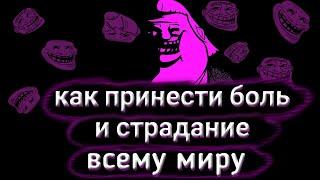 как принести боль
и страдание
всему миру